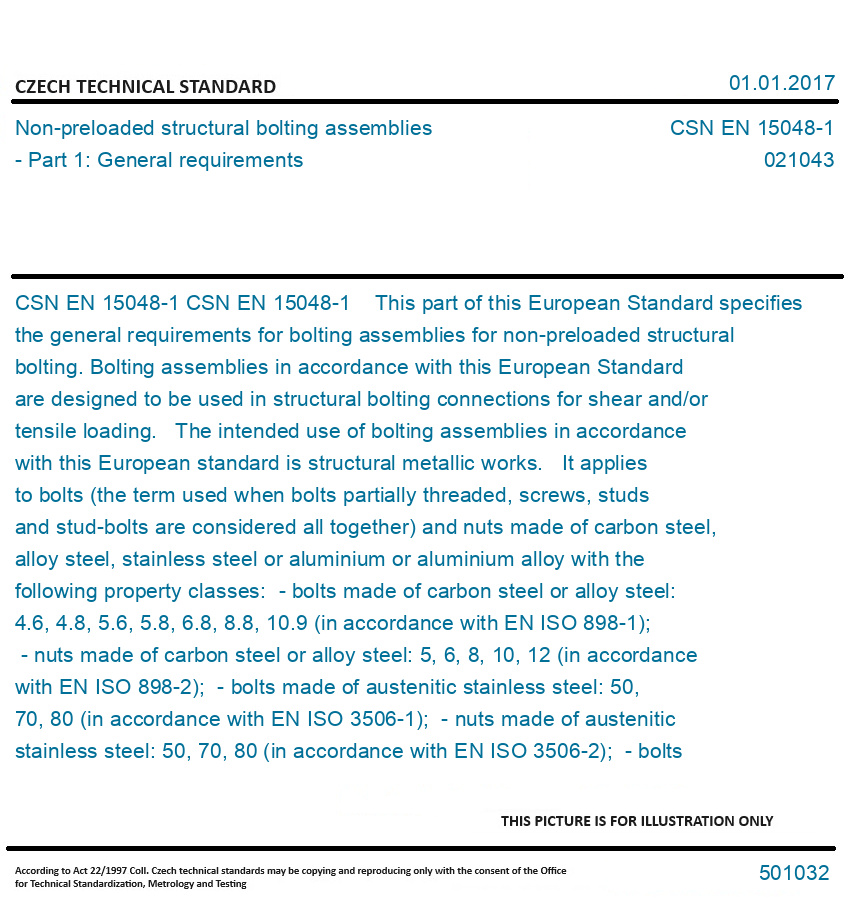 CZECH TECHNICAL STANDARD

01.01.2017

Non-preloaded structural bolting assemblies
- Part 1: General requirements

CSN EN 15048-1
021043

CSN EN 15048-1 CSN EN 15048-1 This part of this European Standard specifies the general requirements for bolting assemblies for non-preloaded structural bolting. Bolting assemblies in accordance with this European Standard are designed to be used in structural bolting connections for shear and/or tensile loading. The intended use of bolting assemblies in accordance with this European standard is structural metallic works. It applies to bolts (the term used when bolts partially threaded, screws, studs and stud-bolts are considered all together) and nuts made of carbon steel, alloy steel, stainless steel or aluminium or aluminium alloy with the following property classes: - bolts made of carbon steel or alloy steel: 4.6, 4.8, 5.6, 5.8, 6.8, 8.8, 10.9 (in accordance with EN ISO 898-1); - nuts made of carbon steel or alloy steel: 5, 6, 8, 10, 12 (in accordance with EN ISO 898-2); - bolts made of austenitic stainless steel: 50, 70, 80 (in accordance with EN ISO 3506-1); - nuts made of austenitic stainless steel: 50, 70, 80 (in accordance with EN ISO 3506-2); - bolts

THIS PICTURE IS FOR ILLUSTRATION ONLY

According to Act 22/1997 Coll. Czech technical standards may be copying and reproducing only with the consent of the Office for Technical Standardization, Metrology and Testing

501032